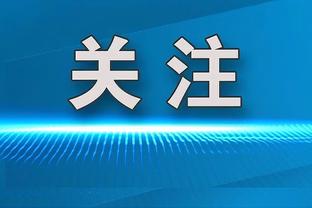 关注